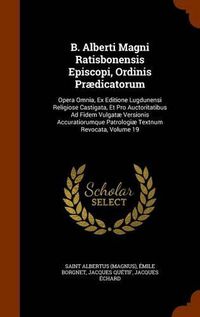 B. Alberti Magni Ratisbonensis Episcopi, Ordinis Prædicatorum

Opera Omnia, Ex Editione Lugdunensi Religiose Castigata, Et Pro Auctoritatibus Ad Fidem Vulgatæ Versionis Accuratiorumque Patrologiæ Textuum Revocata, Volume 19

Scholar SELECT

SAINT ALBERTUS (MAGNUS), ÉMILE BORGNET, JACQUES QUÉTIF, JACQUES ÉCHARD